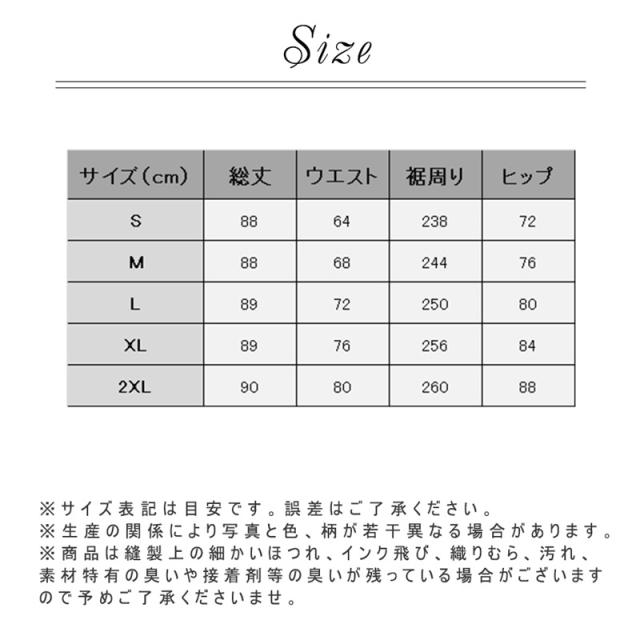 Size

| サイズ（cm） | 総丈 | ウエスト | 裾周り | ヒップ |
|---|---|---|---|---|
| S | 88 | 64 | 238 | 72 |
| M | 88 | 68 | 244 | 76 |
| L | 89 | 72 | 250 | 80 |
| XL | 89 | 76 | 256 | 84 |
| 2XL | 90 | 80 | 260 | 88 |

※サイズ表記は目安です。誤差はご了承ください。
※生産の関係により写真と色、柄が若干異なる場合があります。
※商品は縫製上の細かいほつれ、インク飛び、織りむら、汚れ、素材特有の臭いや接着剤等の臭いが残っている場合がございますので予めご了承くださいませ。